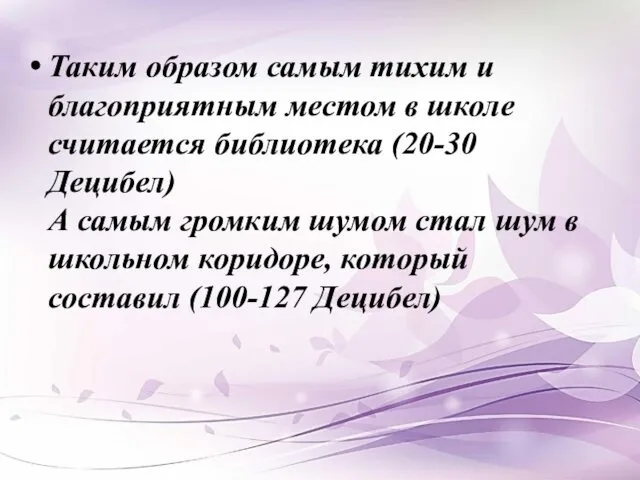 • Таким образом самым тихим и благоприятным местом в школе считается библиотека (20-30 Децибел)
А самым громким шумом стал шум в школьном коридоре, который составил (100-127 Децибел)